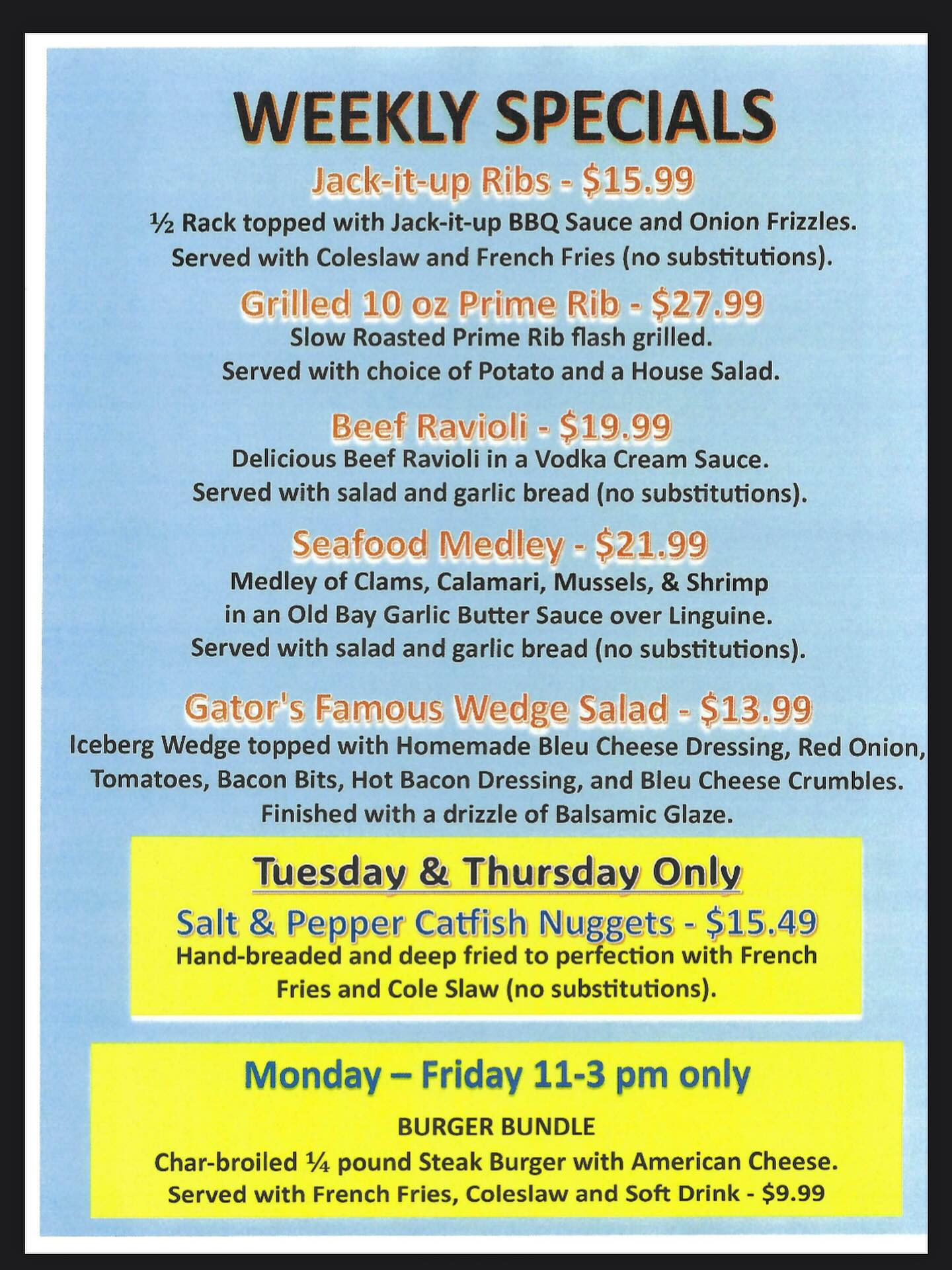 WEEKLY SPECIALS

Jack-it-up Ribs - $15.99
½ Rack topped with Jack-it-up BBQ Sauce and Onion Frizzles. Served with Coleslaw and French Fries (no substitutions).

Grilled 10 oz Prime Rib - $27.99
Slow Roasted Prime Rib flash grilled. Served with choice of Potato and a House Salad.

Beef Ravioli - $19.99
Delicious Beef Ravioli in a Vodka Cream Sauce. Served with salad and garlic bread (no substitutions).

Seafood Medley - $21.99
Medley of Clams, Calamari, Mussels, & Shrimp in an Old Bay Garlic Butter Sauce over Linguine. Served with salad and garlic bread (no substitutions).

Gator's Famous Wedge Salad - $13.99
Iceberg Wedge topped with Homemade Bleu Cheese Dressing, Red Onion, Tomatoes, Bacon Bits, Hot Bacon Dressing, and Bleu Cheese Crumbles. Finished with a drizzle of Balsamic Glaze.

Tuesday & Thursday Only
Salt & Pepper Catfish Nuggets - $15.49
Hand-breaded and deep fried to perfection with French Fries and Cole Slaw (no substitutions).

Monday – Friday 11-3 pm only
BURGER BUNDLE
Char-broiled ¼ pound Steak Burger with American Cheese. Served with French Fries, Coleslaw and Soft Drink - $9.99